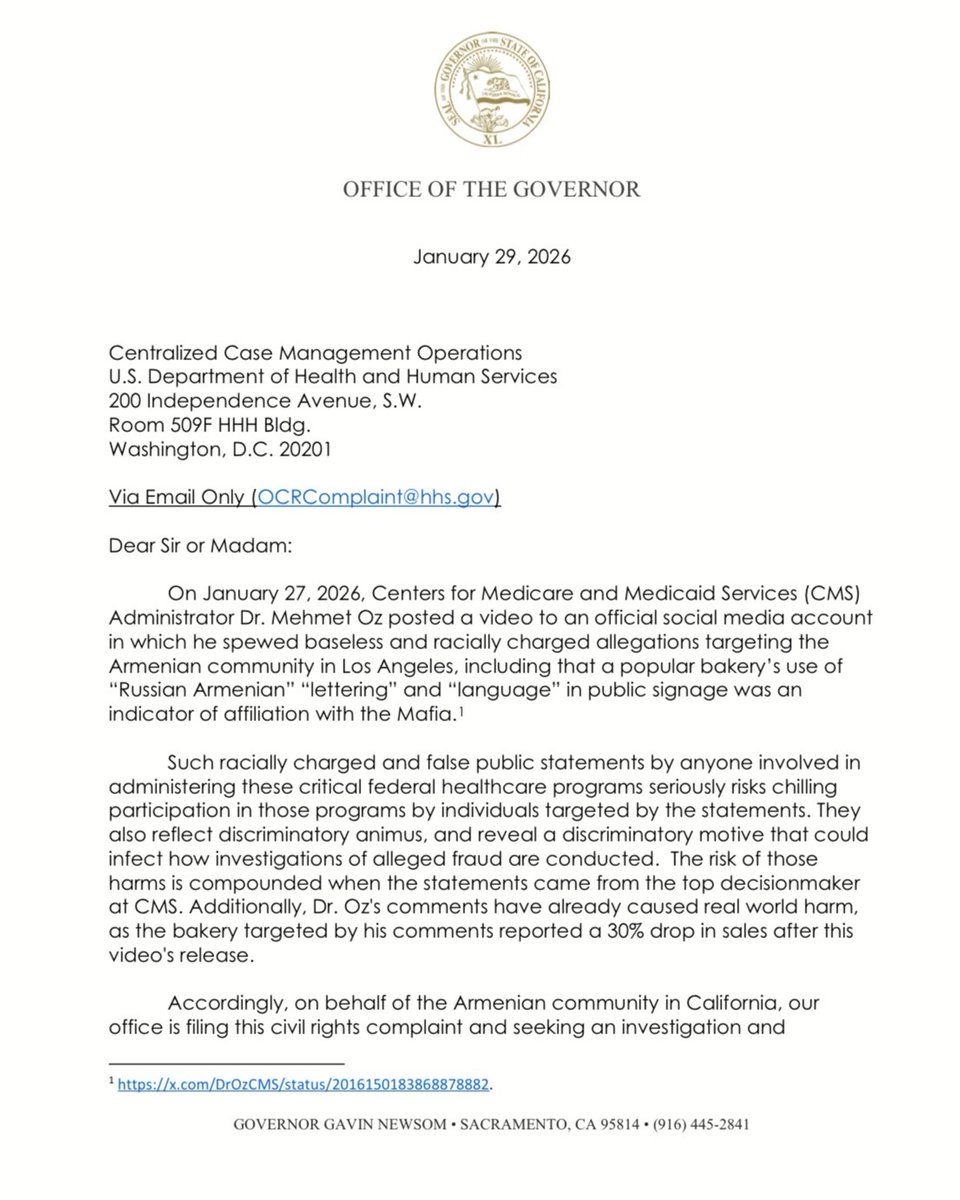 SEAL OF THE GOVERNOR OF THE STATE OF CALIFORNIA
XL

OFFICE OF THE GOVERNOR

January 29, 2026

Centralized Case Management Operations
U.S. Department of Health and Human Services
200 Independence Avenue, S.W.
Room 509F HHH Bldg.
Washington, D.C. 20201

Via Email Only (OCRComplaint@hhs.gov)

Dear Sir or Madam:

On January 27, 2026, Centers for Medicare and Medicaid Services (CMS) Administrator Dr. Mehmet Oz posted a video to an official social media account in which he spewed baseless and racially charged allegations targeting the Armenian community in Los Angeles, including that a popular bakery's use of "Russian Armenian" "lettering" and "language" in public signage was an indicator of affiliation with the Mafia.$^1$

Such racially charged and false public statements by anyone involved in administering these critical federal healthcare programs seriously risks chilling participation in those programs by individuals targeted by the statements. They also reflect discriminatory animus, and reveal a discriminatory motive that could infect how investigations of alleged fraud are conducted. The risk of those harms is compounded when the statements came from the top decisionmaker at CMS. Additionally, Dr. Oz's comments have already caused real world harm, as the bakery targeted by his comments reported a 30% drop in sales after this video's release.

Accordingly, on behalf of the Armenian community in California, our office is filing this civil rights complaint and seeking an investigation and

$^1$ https://x.com/DrOzCMS/status/2016150183868878882.

GOVERNOR GAVIN NEWSOM • SACRAMENTO, CA 95814 • (916) 445-2841